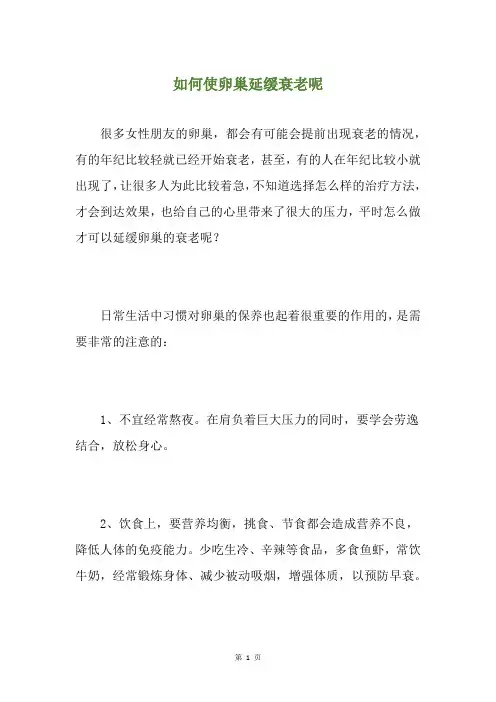 如何使卵巢延缓衰老呢

很多女性朋友的卵巢，都会有可能会提前出现衰老的情况，有的年纪比较轻就已经开始衰老，甚至，有的人在年纪比较小就出现了，让很多人为此比较着急，不知道选择怎么样的治疗方法，才会到达效果，也给自己的心里带来了很大的压力，平时怎么做才可以延缓卵巢的衰老呢？

日常生活中习惯对卵巢的保养也起着很重要的作用的，是需要非常的注意的：

1、不宜经常熬夜。在肩负着巨大压力的同时，要学会劳逸结合，放松身心。

2、饮食上，要营养均衡，挑食、节食都会造成营养不良，降低人体的免疫能力。少吃生冷、辛辣等食品，多食鱼虾，常饮牛奶，经常锻炼身体、减少被动吸烟，增强体质，以预防早衰。

第 1 页